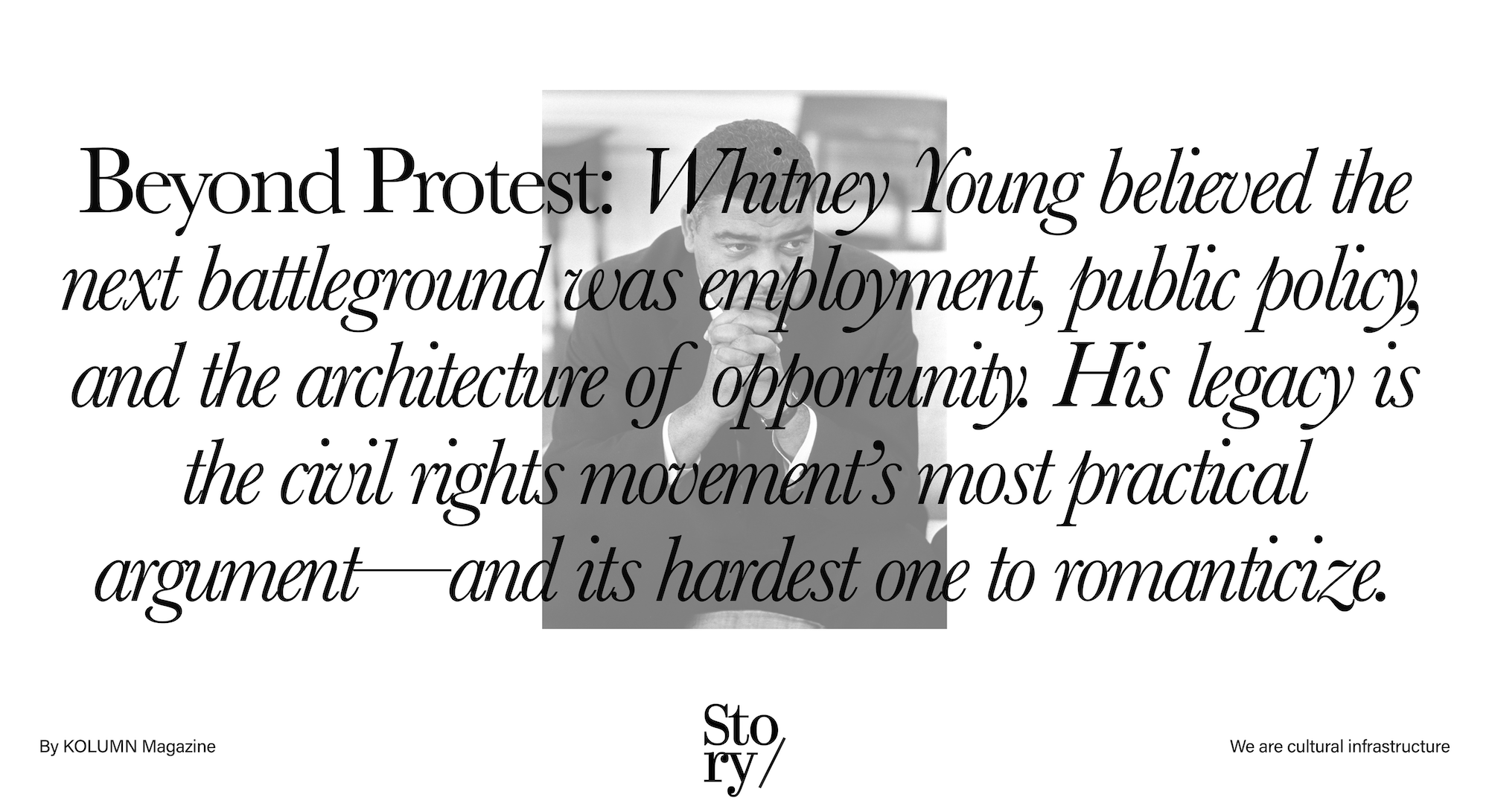 Beyond Protest: Whitney Young believed the next battleground was employment, public policy, and the architecture of opportunity. His legacy is the civil rights movement's most practical argument—and its hardest one to romanticize.

By KOLUMN Magazine

Sto
ry/

We are cultural infrastructure